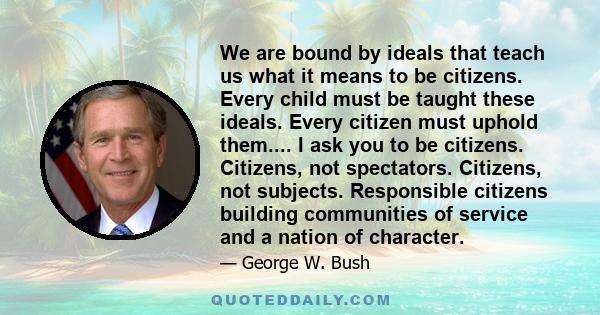 We are bound by ideals that teach us what it means to be citizens. Every child must be taught these ideals. Every citizen must uphold them.... I ask you to be citizens. Citizens, not spectators. Citizens, not subjects. Responsible citizens building communities of service and a nation of character.

— George W. Bush

QUOTEDDAILY.COM